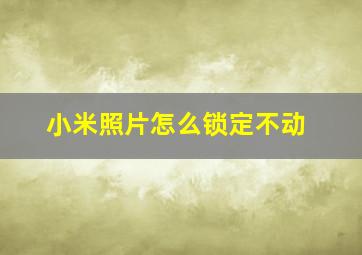 小米照片怎么锁定不动